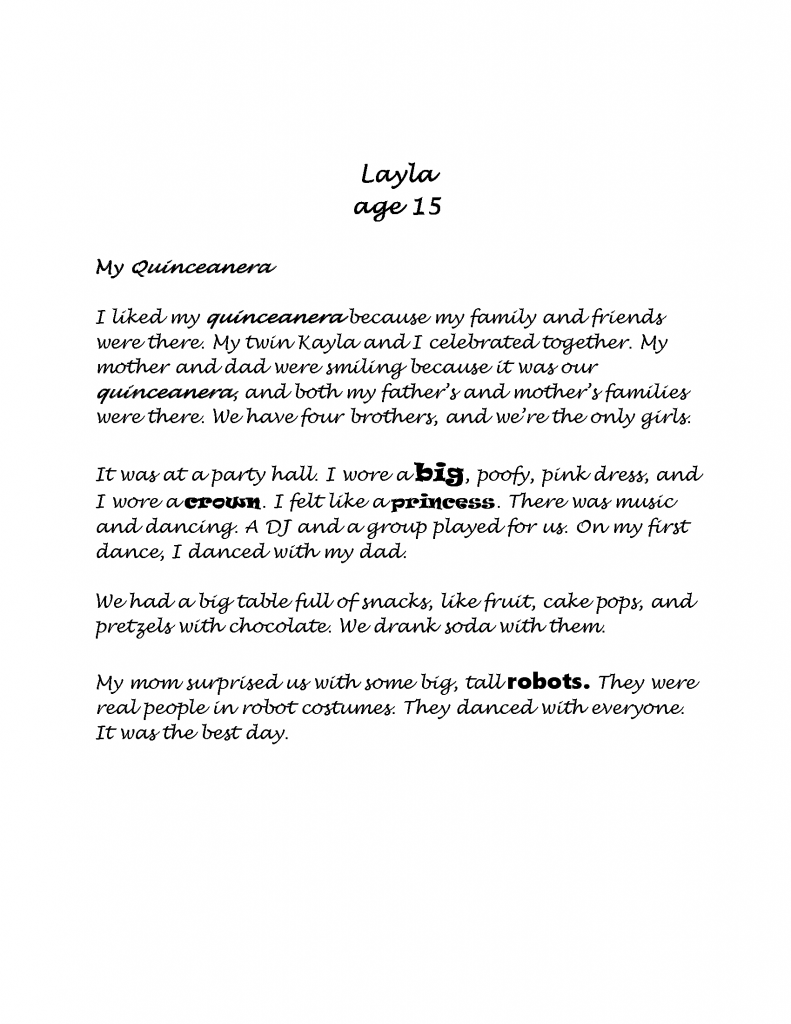 Layla
age 15

My Quinceanera

I liked my quinceanera because my family and friends were there. My twin Kayla and I celebrated together. My mother and dad were smiling because it was our quinceanera, and both my father's and mother's families were there. We have four brothers, and we're the only girls.

It was at a party hall. I wore a big, poofy, pink dress, and I wore a crown. I felt like a princess. There was music and dancing. A DJ and a group played for us. On my first dance, I danced with my dad.

We had a big table full of snacks, like fruit, cake pops, and pretzels with chocolate. We drank soda with them.

My mom surprised us with some big, tall robots. They were real people in robot costumes. They danced with everyone. It was the best day.